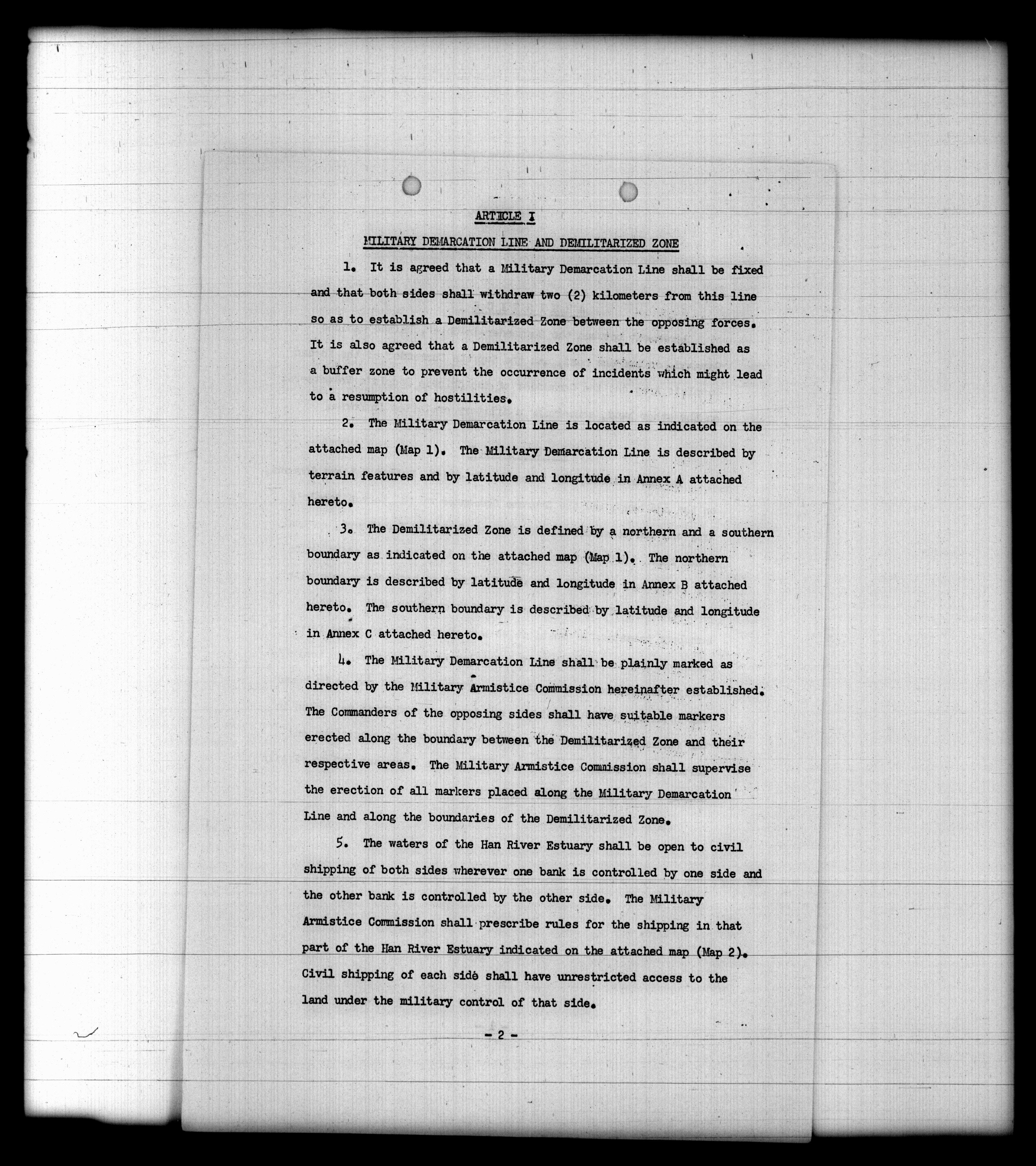 ARTICLE I

MILITARY DEMARCATION LINE AND DEMILITARIZED ZONE

1. It is agreed that a Military Demarcation Line shall be fixed and that both sides shall withdraw two (2) kilometers from this line so as to establish a Demilitarized Zone between the opposing forces. It is also agreed that a Demilitarized Zone shall be established as a buffer zone to prevent the occurrence of incidents which might lead to a resumption of hostilities.

2. The Military Demarcation Line is located as indicated on the attached map (Map 1). The Military Demarcation Line is described by terrain features and by latitude and longitude in Annex A attached hereto.

3. The Demilitarized Zone is defined by a northern and a southern boundary as indicated on the attached map (Map 1). The northern boundary is described by latitude and longitude in Annex B attached hereto. The southern boundary is described by latitude and longitude in Annex C attached hereto.

4. The Military Demarcation Line shall be plainly marked as directed by the Military Armistice Commission hereinafter established. The Commanders of the opposing sides shall have suitable markers erected along the boundary between the Demilitarized Zone and their respective areas. The Military Armistice Commission shall supervise the erection of all markers placed along the Military Demarcation Line and along the boundaries of the Demilitarized Zone.

5. The waters of the Han River Estuary shall be open to civil shipping of both sides wherever one bank is controlled by one side and the other bank is controlled by the other side. The Military Armistice Commission shall prescribe rules for the shipping in that part of the Han River Estuary indicated on the attached map (Map 2). Civil shipping of each side shall have unrestricted access to the land under the military control of that side.

- 2 -